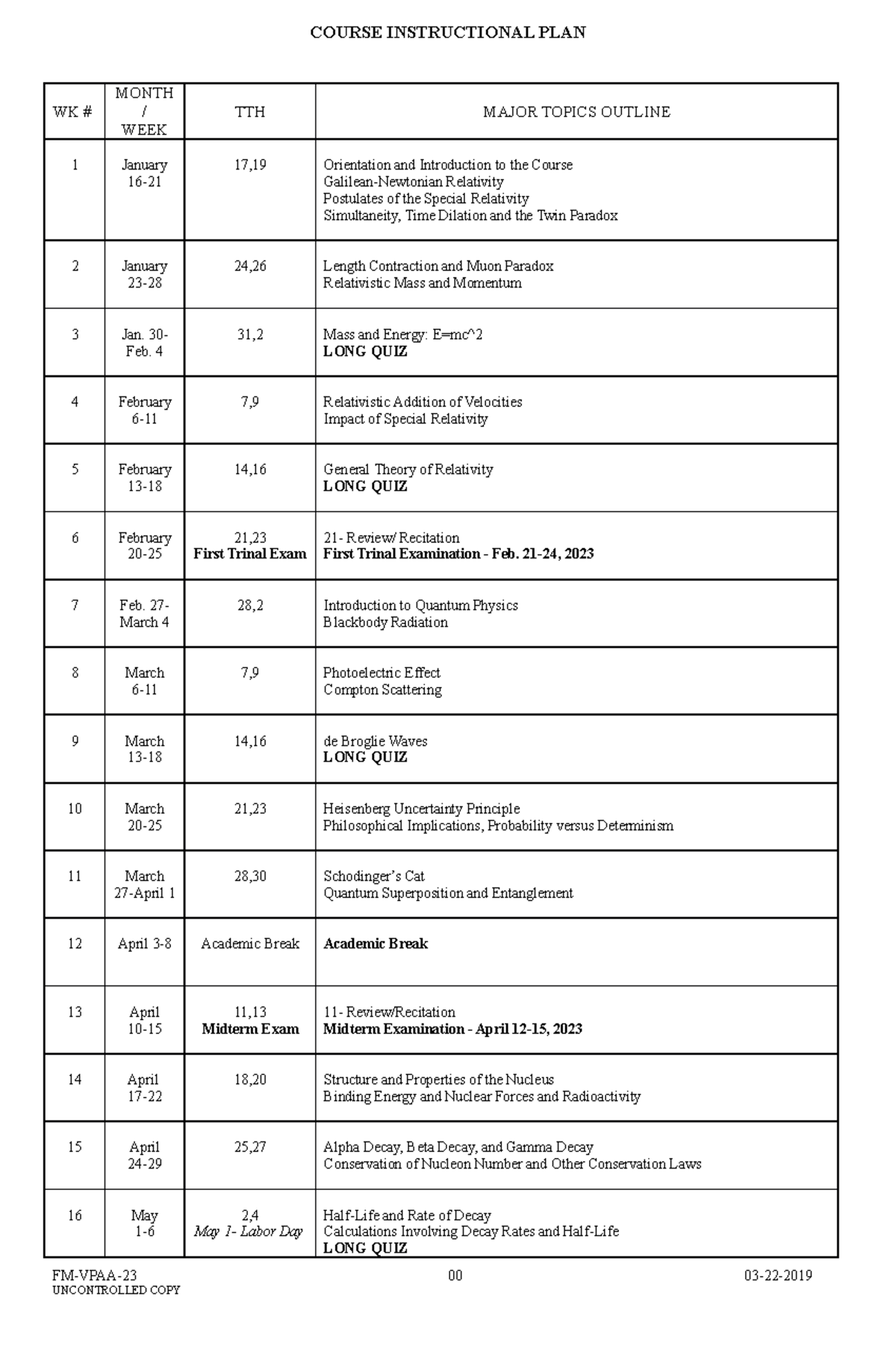 COURSE INSTRUCTIONAL PLAN

| WK # | MONTH / WEEK | TTH | MAJOR TOPICS OUTLINE |
|---|---|---|---|
| 1 | January 16-21 | 17,19 | Orientation and Introduction to the Course Galilean-Newtonian Relativity Postulates of the Special Relativity Simultaneity, Time Dilation and the Twin Paradox |
| 2 | January 23-28 | 24,26 | Length Contraction and Muon Paradox Relativistic Mass and Momentum |
| 3 | Jan. 30- Feb. 4 | 31,2 | Mass and Energy: E=mc^2 LONG QUIZ |
| 4 | February 6-11 | 7,9 | Relativistic Addition of Velocities Impact of Special Relativity |
| 5 | February 13-18 | 14,16 | General Theory of Relativity LONG QUIZ |
| 6 | February 20-25 | 21,23 First Trinal Exam | 21- Review/ Recitation First Trinal Examination - Feb. 21-24, 2023 |
| 7 | Feb. 27- March 4 | 28,2 | Introduction to Quantum Physics Blackbody Radiation |
| 8 | March 6-11 | 7,9 | Photoelectric Effect Compton Scattering |
| 9 | March 13-18 | 14,16 | de Broglie Waves LONG QUIZ |
| 10 | March 20-25 | 21,23 | Heisenberg Uncertainty Principle Philosophical Implications, Probability versus Determinism |
| 11 | March 27-April 1 | 28,30 | Schodinger's Cat Quantum Superposition and Entanglement |
| 12 | April 3-8 | Academic Break | Academic Break |
| 13 | April 10-15 | 11,13 Midterm Exam | 11- Review/Recitation Midterm Examination - April 12-15, 2023 |
| 14 | April 17-22 | 18,20 | Structure and Properties of the Nucleus Binding Energy and Nuclear Forces and Radioactivity |
| 15 | April 24-29 | 25,27 | Alpha Decay, Beta Decay, and Gamma Decay Conservation of Nucleon Number and Other Conservation Laws |
| 16 | May 1-6 | 2,4 May 1- Labor Day | Half-Life and Rate of Decay Calculations Involving Decay Rates and Half-Life LONG QUIZ |

FM-VPAA-23
UNCONTROLLED COPY
00
03-22-2019